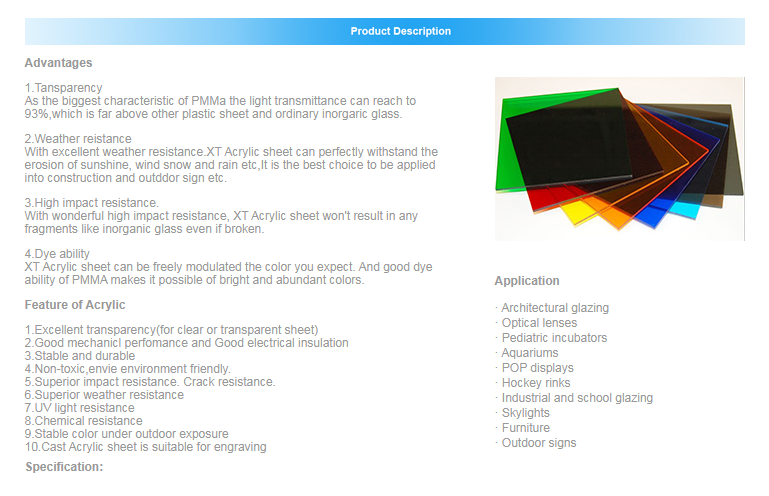 Product Description

Advantages

1.Tansparency
As the biggest characteristic of PMMa the light transmittance can reach to 93%,which is far above other plastic sheet and ordinary inorgaric glass.

2.Weather reistance
With excellent weather resistance.XT Acrylic sheet can perfectly withstand the erosion of sunshine, wind snow and rain etc,It is the best choice to be applied into construction and outddor sign etc.

3.High impact resistance.
With wonderful high impact resistance, XT Acrylic sheet won't result in any fragments like inorganic glass even if broken.

4.Dye ability
XT Acrylic sheet can be freely modulated the color you expect. And good dye ability of PMMA makes it possible of bright and abundant colors.

Feature of Acrylic

1.Excellent transparency(for clear or transparent sheet)
2.Good mechanicl perfomance and Good electrical insulation
3.Stable and durable
4.Non-toxic,envie environment friendly.
5.Superior impact resistance. Crack resistance.
6.Superior weather resistance
7.UV light resistance
8.Chemical resistance
9.Stable color under outdoor exposure
10.Cast Acrylic sheet is suitable for engraving

Specification:

Application

· Architectural glazing
· Optical lenses
· Pediatric incubators
· Aquariums
· POP displays
· Hockey rinks
· Industrial and school glazing
· Skylights
· Furniture
· Outdoor signs